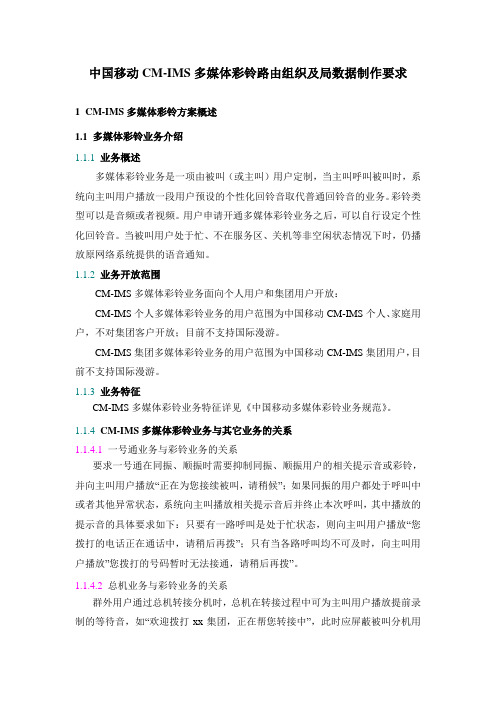 中国移动 CM-IMS 多媒体彩铃路由组织及局数据制作要求

1 CM-IMS 多媒体彩铃方案概述

1.1 多媒体彩铃业务介绍

1.1.1 业务概述

多媒体彩铃业务是一项由被叫（或主叫）用户定制，当主叫呼叫被叫时，系统向主叫用户播放一段用户预设的个性化回铃音取代普通回铃音的业务。彩铃类型可以是音频或者视频。用户申请开通多媒体彩铃业务之后，可以自行设定个性化回铃音。当被叫用户处于忙、不在服务区、关机等非空闲状态情况下时，仍播放原网络系统提供的语音通知。

1.1.2 业务开放范围

CM-IMS 多媒体彩铃业务面向个人用户和集团用户开放：

CM-IMS 个人多媒体彩铃业务的用户范围为中国移动 CM-IMS 个人、家庭用户，不对集团客户开放；目前不支持国际漫游。

CM-IMS 集团多媒体彩铃业务的用户范围为中国移动 CM-IMS 集团用户，目前不支持国际漫游。

1.1.3 业务特征

CM-IMS 多媒体彩铃业务特征详见《中国移动多媒体彩铃业务规范》。

1.1.4 CM-IMS 多媒体彩铃业务与其它业务的关系

1.1.4.1 一号通业务与彩铃业务的关系

要求一号通在同振、顺振时需要抑制同振、顺振用户的相关提示音或彩铃，并向主叫用户播放“正在为您接续被叫，请稍候”；如果同振的用户都处于呼叫中或者其他异常状态，系统向主叫播放相关提示音后并终止本次呼叫，其中播放的提示音的具体要求如下：只要有一路呼叫是处于忙状态，则向主叫用户播放“您拨打的电话正在通话中，请稍后再拨”；只有当各路呼叫均不可及时，向主叫用户播放”您拨打的号码暂时无法接通，请稍后再拨”。

1.1.4.2 总机业务与彩铃业务的关系

群外用户通过总机转接分机时，总机在转接过程中可为主叫用户播放提前录制的等待音，如“欢迎拨打 xx 集团，正在帮您转接中”，此时应屏蔽被叫分机用